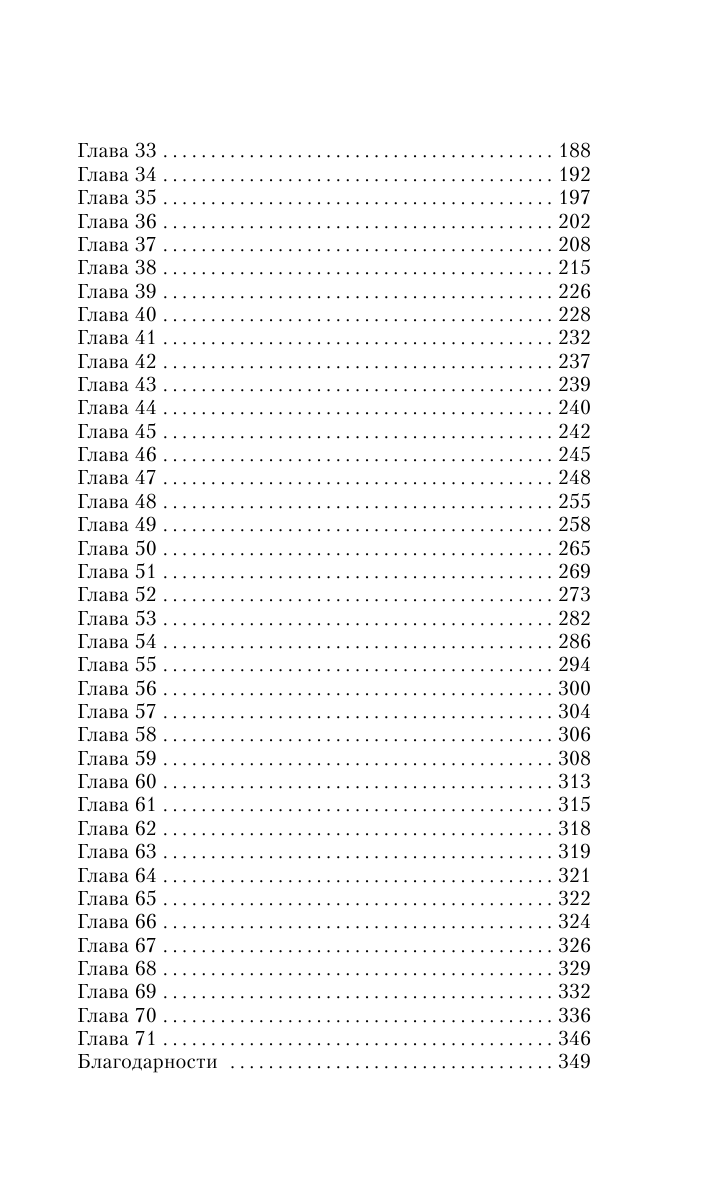 Глава 33 . . . . . . . . . . . . . . . . . . . . . . . . . . . . . . . . . . . . . . . . 188
Глава 34 . . . . . . . . . . . . . . . . . . . . . . . . . . . . . . . . . . . . . . . . 192
Глава 35 . . . . . . . . . . . . . . . . . . . . . . . . . . . . . . . . . . . . . . . . 197
Глава 36 . . . . . . . . . . . . . . . . . . . . . . . . . . . . . . . . . . . . . . . . 202
Глава 37 . . . . . . . . . . . . . . . . . . . . . . . . . . . . . . . . . . . . . . . . 208
Глава 38 . . . . . . . . . . . . . . . . . . . . . . . . . . . . . . . . . . . . . . . . 215
Глава 39 . . . . . . . . . . . . . . . . . . . . . . . . . . . . . . . . . . . . . . . . 226
Глава 40 . . . . . . . . . . . . . . . . . . . . . . . . . . . . . . . . . . . . . . . . 228
Глава 41 . . . . . . . . . . . . . . . . . . . . . . . . . . . . . . . . . . . . . . . . 232
Глава 42 . . . . . . . . . . . . . . . . . . . . . . . . . . . . . . . . . . . . . . . . 237
Глава 43 . . . . . . . . . . . . . . . . . . . . . . . . . . . . . . . . . . . . . . . . 239
Глава 44 . . . . . . . . . . . . . . . . . . . . . . . . . . . . . . . . . . . . . . . . 240
Глава 45 . . . . . . . . . . . . . . . . . . . . . . . . . . . . . . . . . . . . . . . . 242
Глава 46 . . . . . . . . . . . . . . . . . . . . . . . . . . . . . . . . . . . . . . . . 245
Глава 47 . . . . . . . . . . . . . . . . . . . . . . . . . . . . . . . . . . . . . . . . 248
Глава 48 . . . . . . . . . . . . . . . . . . . . . . . . . . . . . . . . . . . . . . . . 255
Глава 49 . . . . . . . . . . . . . . . . . . . . . . . . . . . . . . . . . . . . . . . . 258
Глава 50 . . . . . . . . . . . . . . . . . . . . . . . . . . . . . . . . . . . . . . . . 265
Глава 51 . . . . . . . . . . . . . . . . . . . . . . . . . . . . . . . . . . . . . . . . 269
Глава 52 . . . . . . . . . . . . . . . . . . . . . . . . . . . . . . . . . . . . . . . . 273
Глава 53 . . . . . . . . . . . . . . . . . . . . . . . . . . . . . . . . . . . . . . . . 282
Глава 54 . . . . . . . . . . . . . . . . . . . . . . . . . . . . . . . . . . . . . . . . 286
Глава 55 . . . . . . . . . . . . . . . . . . . . . . . . . . . . . . . . . . . . . . . . 294
Глава 56 . . . . . . . . . . . . . . . . . . . . . . . . . . . . . . . . . . . . . . . . 300
Глава 57 . . . . . . . . . . . . . . . . . . . . . . . . . . . . . . . . . . . . . . . . 304
Глава 58 . . . . . . . . . . . . . . . . . . . . . . . . . . . . . . . . . . . . . . . . 306
Глава 59 . . . . . . . . . . . . . . . . . . . . . . . . . . . . . . . . . . . . . . . . 308
Глава 60 . . . . . . . . . . . . . . . . . . . . . . . . . . . . . . . . . . . . . . . . 313
Глава 61 . . . . . . . . . . . . . . . . . . . . . . . . . . . . . . . . . . . . . . . . 315
Глава 62 . . . . . . . . . . . . . . . . . . . . . . . . . . . . . . . . . . . . . . . . 318
Глава 63 . . . . . . . . . . . . . . . . . . . . . . . . . . . . . . . . . . . . . . . . 319
Глава 64 . . . . . . . . . . . . . . . . . . . . . . . . . . . . . . . . . . . . . . . . 321
Глава 65 . . . . . . . . . . . . . . . . . . . . . . . . . . . . . . . . . . . . . . . . 322
Глава 66 . . . . . . . . . . . . . . . . . . . . . . . . . . . . . . . . . . . . . . . . 324
Глава 67 . . . . . . . . . . . . . . . . . . . . . . . . . . . . . . . . . . . . . . . . 326
Глава 68 . . . . . . . . . . . . . . . . . . . . . . . . . . . . . . . . . . . . . . . . 329
Глава 69 . . . . . . . . . . . . . . . . . . . . . . . . . . . . . . . . . . . . . . . . 332
Глава 70 . . . . . . . . . . . . . . . . . . . . . . . . . . . . . . . . . . . . . . . . 336
Глава 71 . . . . . . . . . . . . . . . . . . . . . . . . . . . . . . . . . . . . . . . . 346
Благодарности . . . . . . . . . . . . . . . . . . . . . . . . . . . . . . . . . 349